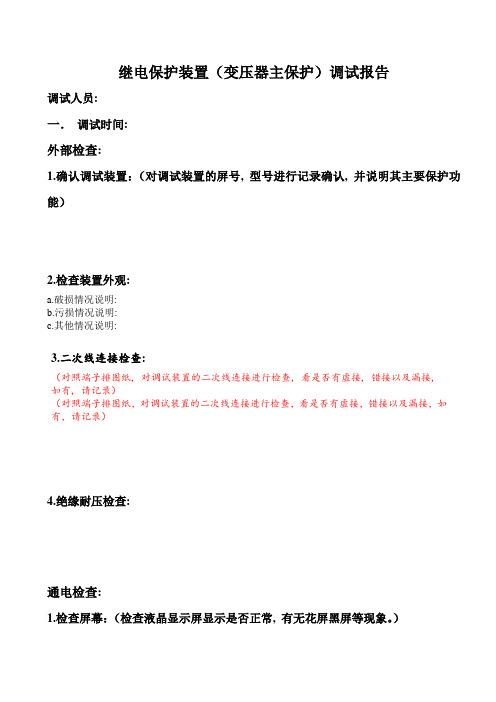 继电保护装置（变压器主保护）调试报告

调试人员:

一.　调试时间:

外部检查:

1.确认调试装置:（对调试装置的屏号，型号进行记录确认，并说明其主要保护功能）

2.检查装置外观:

a.破损情况说明:
b.污损情况说明:
c.其他情况说明:

3.二次线连接检查:

（对照端子排图纸，对调试装置的二次线连接进行检查，看是否有虚接，错接以及漏接，如有，请记录）
（对照端子排图纸，对调试装置的二次线连接进行检查，看是否有虚接，错接以及漏接，如有，请记录）

4.绝缘耐压检查:

通电检查:

1.检查屏幕:（检查液晶显示屏显示是否正常，有无花屏黑屏等现象。）